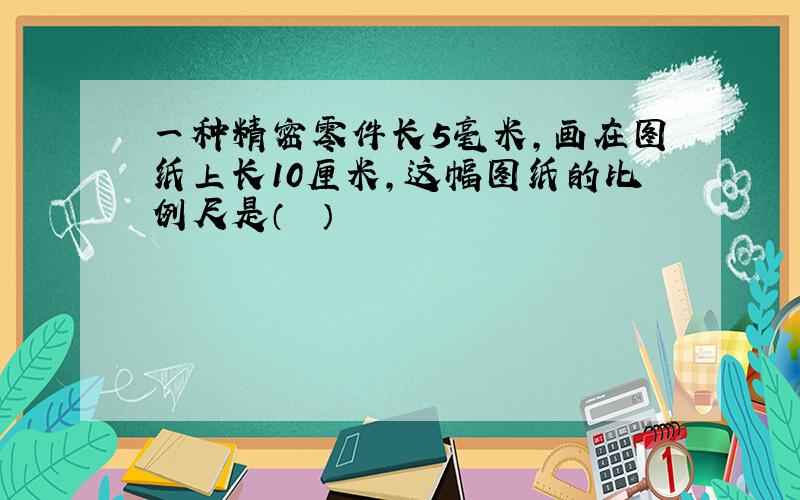 一种精密零件长5毫米，画在图纸上长10厘米，这幅图纸的比例尺是（ ）